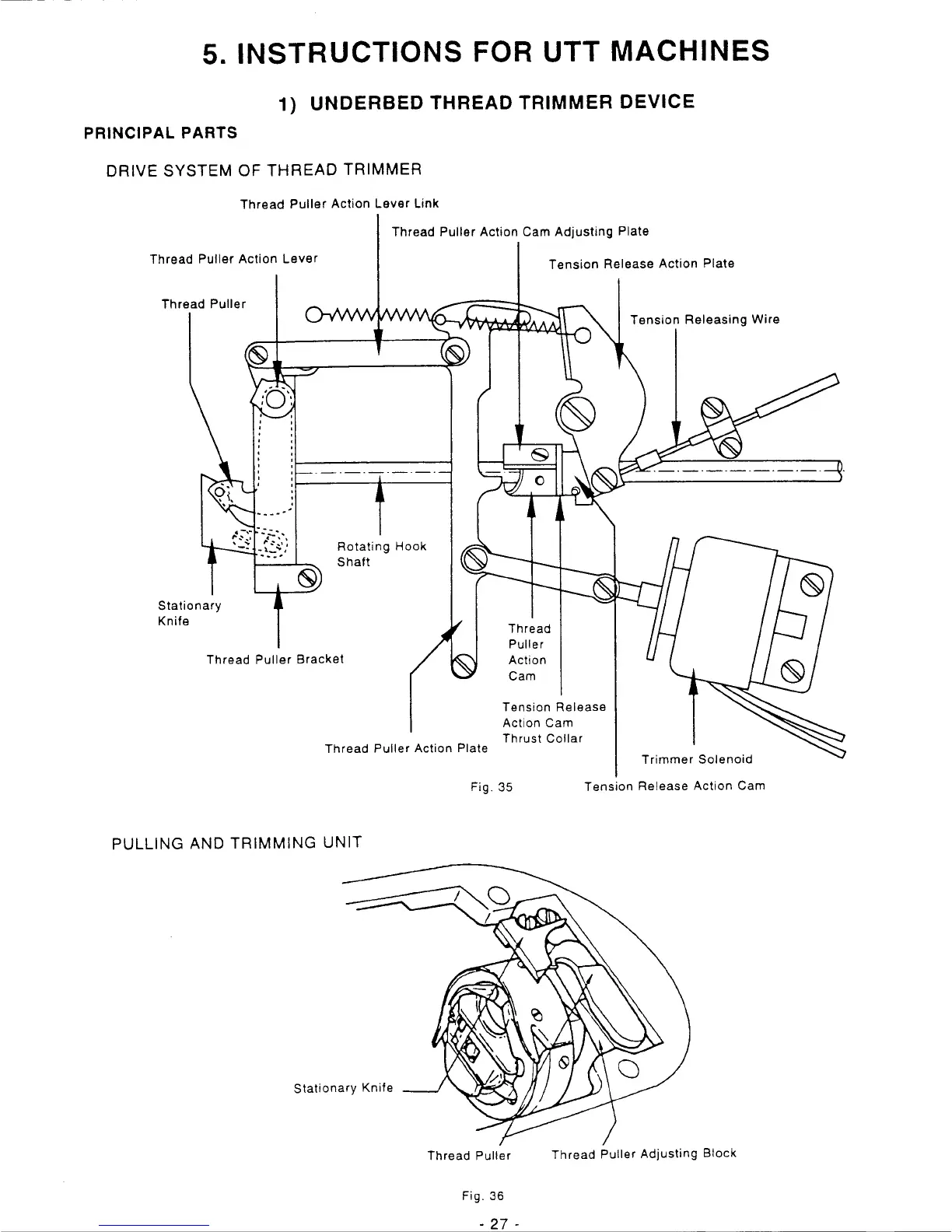 5. INSTRUCTIONS FOR UTT MACHINES

1) UNDERBED THREAD TRIMMER DEVICE

PRINCIPAL PARTS

DRIVE SYSTEM OF THREAD TRIMMER

Thread Puller Action Lever Link

Thread Puller Action Cam Adjusting Plate

Thread Puller Action Lever

Tension Release Action Plate

Thread Puller

Tension Releasing Wire

Rotating Hook Shaft

Stationary Knife

Thread Puller Bracket

Thread Puller Action Cam

Tension Release Action Cam Thrust Collar

Thread Puller Action Plate

Trimmer Solenoid

Fig. 35

Tension Release Action Cam

PULLING AND TRIMMING UNIT

Stationary Knife

Thread Puller

Thread Puller Adjusting Block

Fig. 36

- 27 -